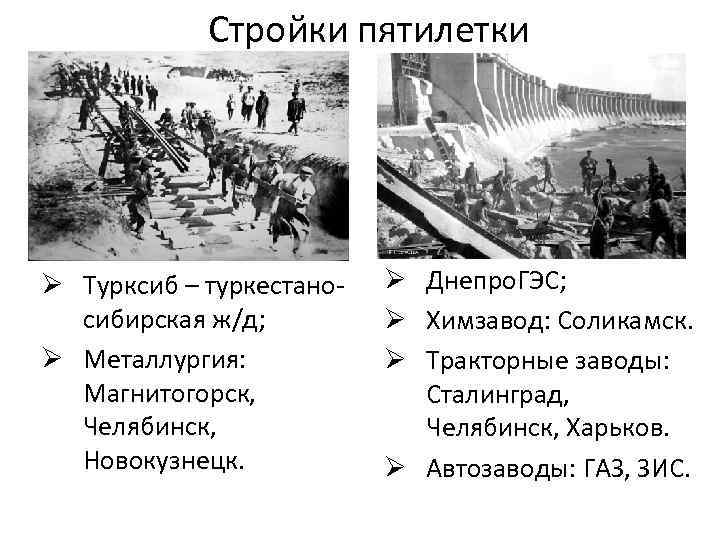 Стройки пятилетки

➢ Турксиб – туркестано-сибирская ж/д;

➢ Металлургия: Магнитогорск, Челябинск, Новокузнецк.

➢ ДнепроГЭС;

➢ Химзавод: Соликамск.

➢ Тракторные заводы: Сталинград, Челябинск, Харьков.

➢ Автозаводы: ГАЗ, ЗИС.